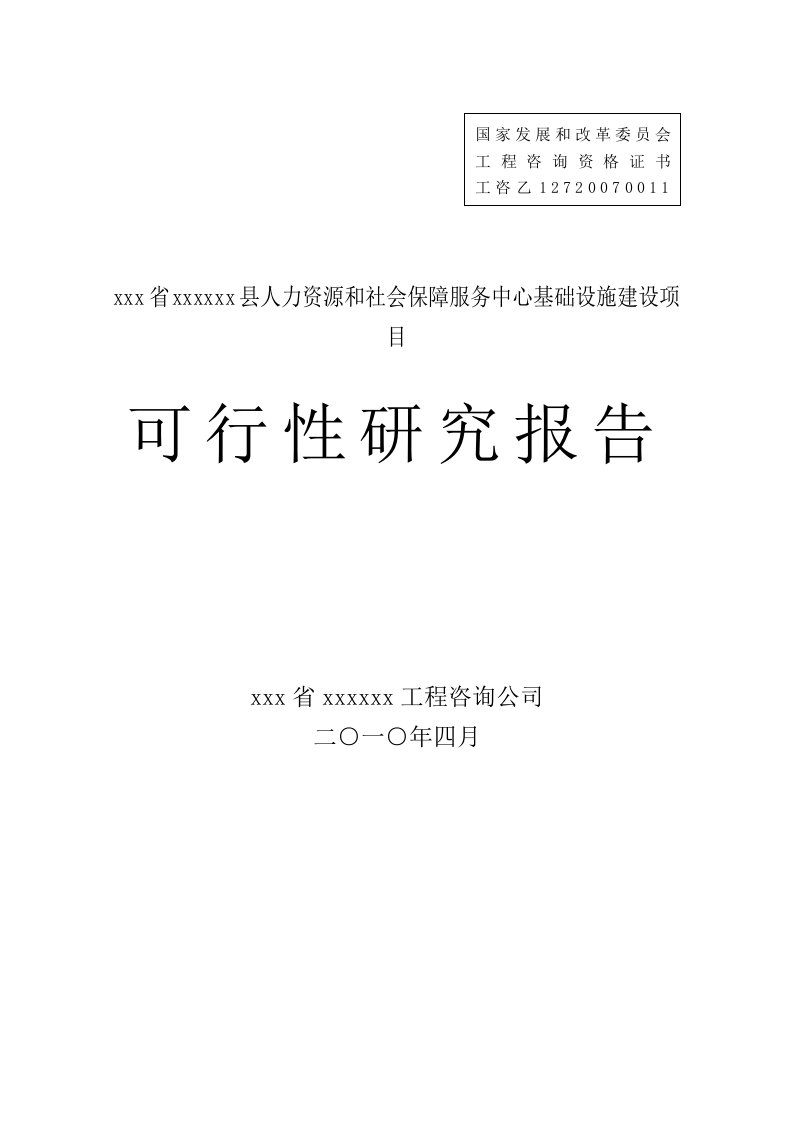 国家发展和改革委员会
工程咨询资格证书
工咨乙12720070011

xxx省xxxxxx县人力资源和社会保障服务中心基础设施建设项目

可行性研究报告

xxx省xxxxxx工程咨询公司
二〇一〇年四月